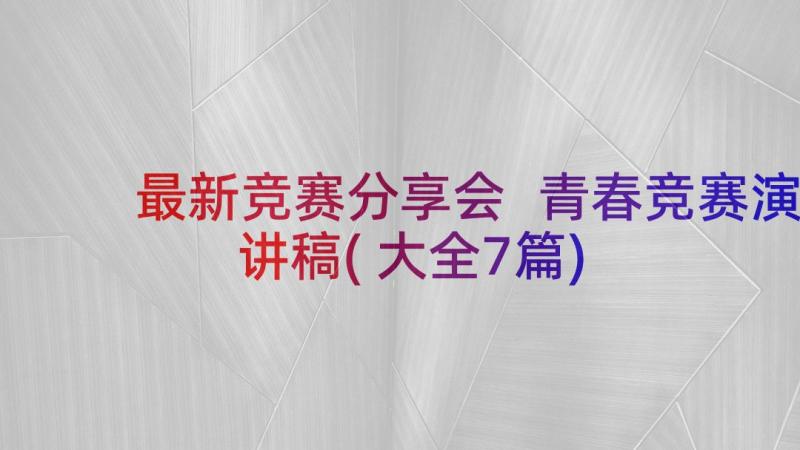 最新竞赛分享会 青春竞赛演讲稿(大全7篇)